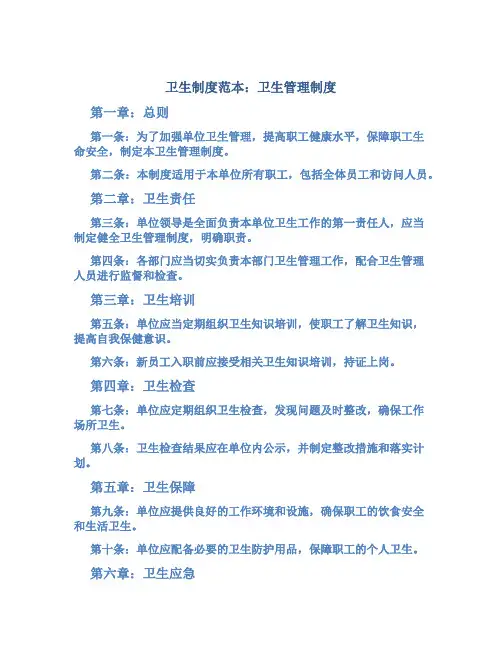 卫生制度范本：卫生管理制度

第一章：总则

第一条：为了加强单位卫生管理，提高职工健康水平，保障职工生命安全，制定本卫生管理制度。

第二条：本制度适用于本单位所有职工，包括全体员工和访问人员。

第二章：卫生责任

第三条：单位领导是全面负责本单位卫生工作的第一责任人，应当制定健全卫生管理制度，明确职责。

第四条：各部门应当切实负责本部门卫生管理工作，配合卫生管理人员进行监督和检查。

第三章：卫生培训

第五条：单位应当定期组织卫生知识培训，使职工了解卫生知识，提高自我保健意识。

第六条：新员工入职前应接受相关卫生知识培训，持证上岗。

第四章：卫生检查

第七条：单位应定期组织卫生检查，发现问题及时整改，确保工作场所卫生。

第八条：卫生检查结果应在单位内公示，并制定整改措施和落实计划。

第五章：卫生保障

第九条：单位应提供良好的工作环境和设施，确保职工的饮食安全和生活卫生。

第十条：单位应配备必要的卫生防护用品，保障职工的个人卫生。

第六章：卫生应急